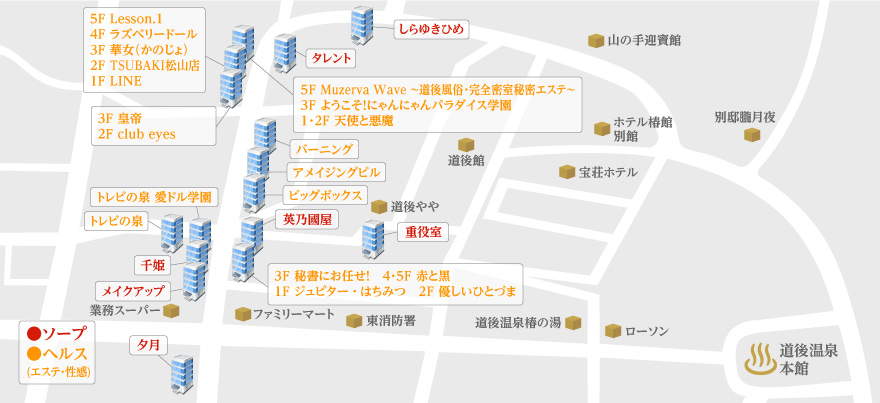 5F Lesson.1
4F ラズベリードール
3F 華女(かのじょ)
2F TSUBAKI松山店
1F LINE

しらゆきひめ

タレント

山の手迎賓館

5F Muzerva Wave ~道後風俗・完全密室秘密エステ~
3F ようこそ!にゃんにゃんパラダイス学園
1・2F 天使と悪魔

3F 皇帝
2F club eyes

ホテル椿館
別館

別邸朧月夜

バーニング

道後館

アメイジングビル

宝荘ホテル

ビッグボックス

トレビの泉 愛ドル学園

道後やや

トレビの泉

英乃國屋

重役室

千姫

3F 秘書にお任せ! 4・5F 赤と黒
1F ジュピター・はちみつ 2F 優しいひとづま

メイクアップ

業務スーパー

ファミリーマート

東消防署

道後温泉椿の湯

ローソン

●ソープ
●ヘルス
(エステ・性感)

夕月

道後温泉
本館